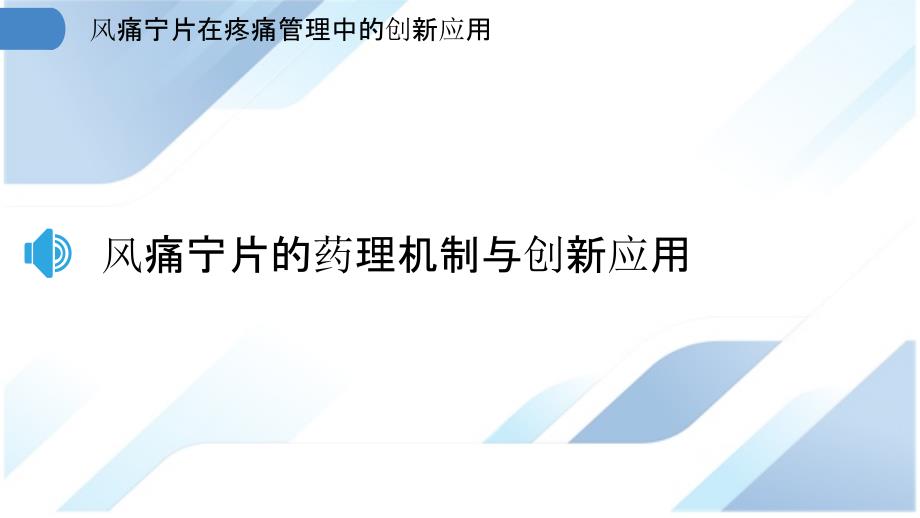 风痛宁片在疼痛管理中的创新应用

风痛宁片的药理机制与创新应用